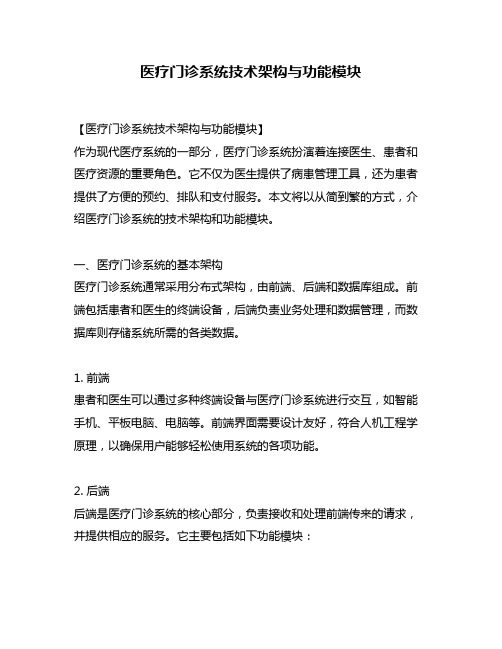 医疗门诊系统技术架构与功能模块

【医疗门诊系统技术架构与功能模块】
作为现代医疗系统的一部分，医疗门诊系统扮演着连接医生、患者和医疗资源的重要角色。它不仅为医生提供了病患管理工具，还为患者提供了方便的预约、排队和支付服务。本文将以从简到繁的方式，介绍医疗门诊系统的技术架构和功能模块。

一、医疗门诊系统的基本架构
医疗门诊系统通常采用分布式架构，由前端、后端和数据库组成。前端包括患者和医生的终端设备，后端负责业务处理和数据管理，而数据库则存储系统所需的各类数据。

1. 前端
患者和医生可以通过多种终端设备与医疗门诊系统进行交互，如智能手机、平板电脑、电脑等。前端界面需要设计友好，符合人机工程学原理，以确保用户能够轻松使用系统的各项功能。

2. 后端
后端是医疗门诊系统的核心部分，负责接收和处理前端传来的请求，并提供相应的服务。它主要包括如下功能模块：